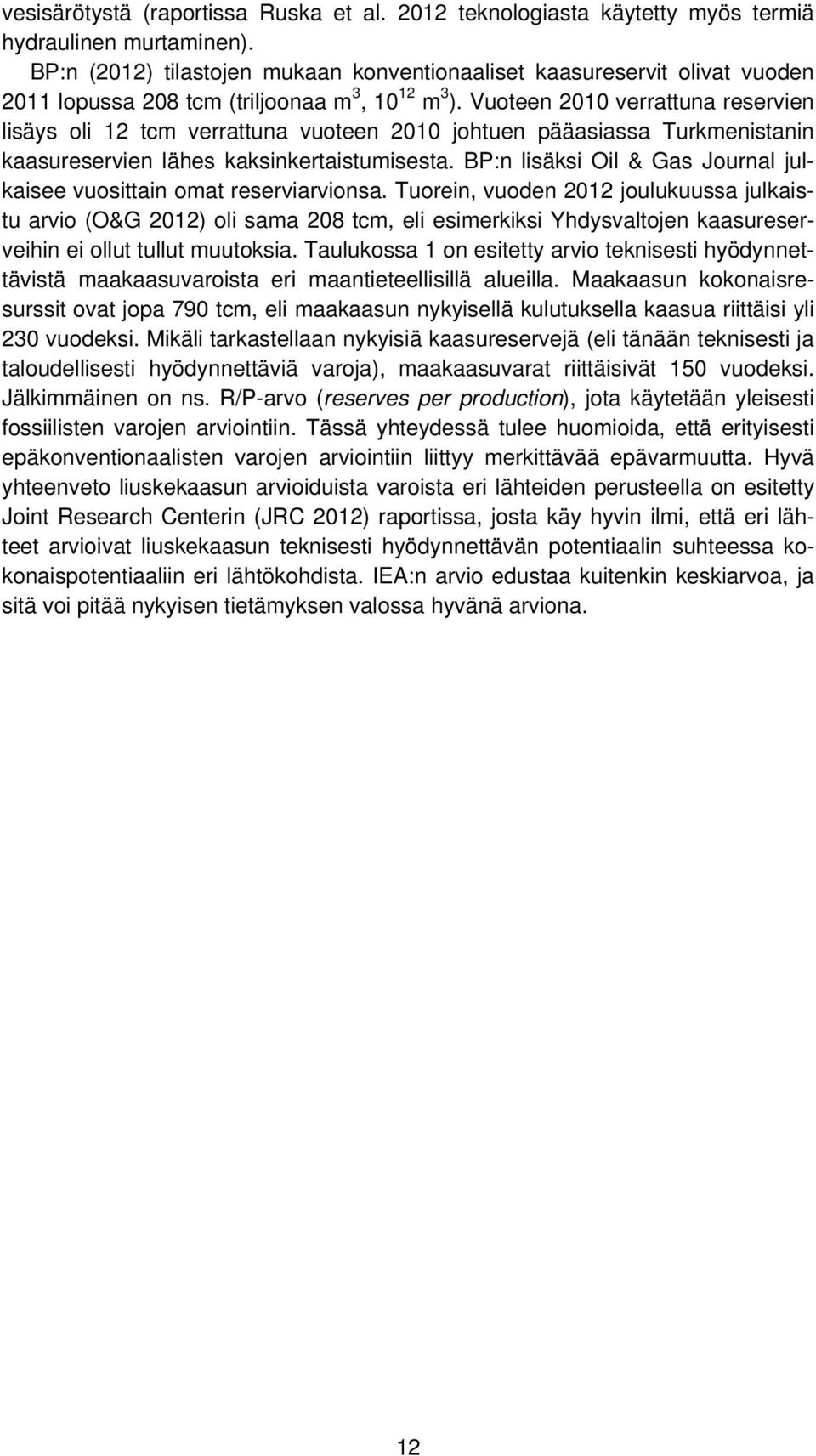 vesisärötystä (raportissa Ruska et al. 2012 teknologiasta käytetty myös termiä hydraulinen murtaminen).

BP:n (2012) tilastojen mukaan konventionaaliset kaasureservit olivat vuoden 2011 lopussa 208 tcm (triljoonaa $m^3$, $10^{12}$ $m^3$). Vuoteen 2010 verrattuna reservien lisäys oli 12 tcm verrattuna vuoteen 2010 johtuen pääasiassa Turkmenistanin kaasureservien lähes kaksinkertaistumisesta. BP:n lisäksi Oil & Gas Journal julkaisee vuosittain omat reserviarvionsa. Tuorein, vuoden 2012 joulukuussa julkaistu arvio (O&G 2012) oli sama 208 tcm, eli esimerkiksi Yhdysvaltojen kaasureserveihin ei ollut tullut muutoksia. Taulukossa 1 on esitetty arvio teknisesti hyödynnettävistä maakaasuvaroista eri maantieteellisillä alueilla. Maakaasun kokonaisresurssit ovat jopa 790 tcm, eli maakaasun nykyisellä kulutuksella kaasua riittäisi yli 230 vuodeksi. Mikäli tarkastellaan nykyisiä kaasureservejä (eli tänään teknisesti ja taloudellisesti hyödynnettäviä varoja), maakaasuvarat riittäisivät 150 vuodeksi. Jälkimmäinen on ns. R/P-arvo (reserves per production), jota käytetään yleisesti fossiilisten varojen arviointiin. Tässä yhteydessä tulee huomioida, että erityisesti epäkonventionaalisten varojen arviointiin liittyy merkittävää epävarmuutta. Hyvä yhteenveto liuskekaasun arvioiduista varoista eri lähteiden perusteella on esitetty Joint Research Centerin (JRC 2012) raportissa, josta käy hyvin ilmi, että eri lähteet arvioivat liuskekaasun teknisesti hyödynnettävän potentiaalin suhteessa kokonaispotentiaaliin eri lähtökohdista. IEA:n arvio edustaa kuitenkin keskiarvoa, ja sitä voi pitää nykyisen tietämyksen valossa hyvänä arviona.

12